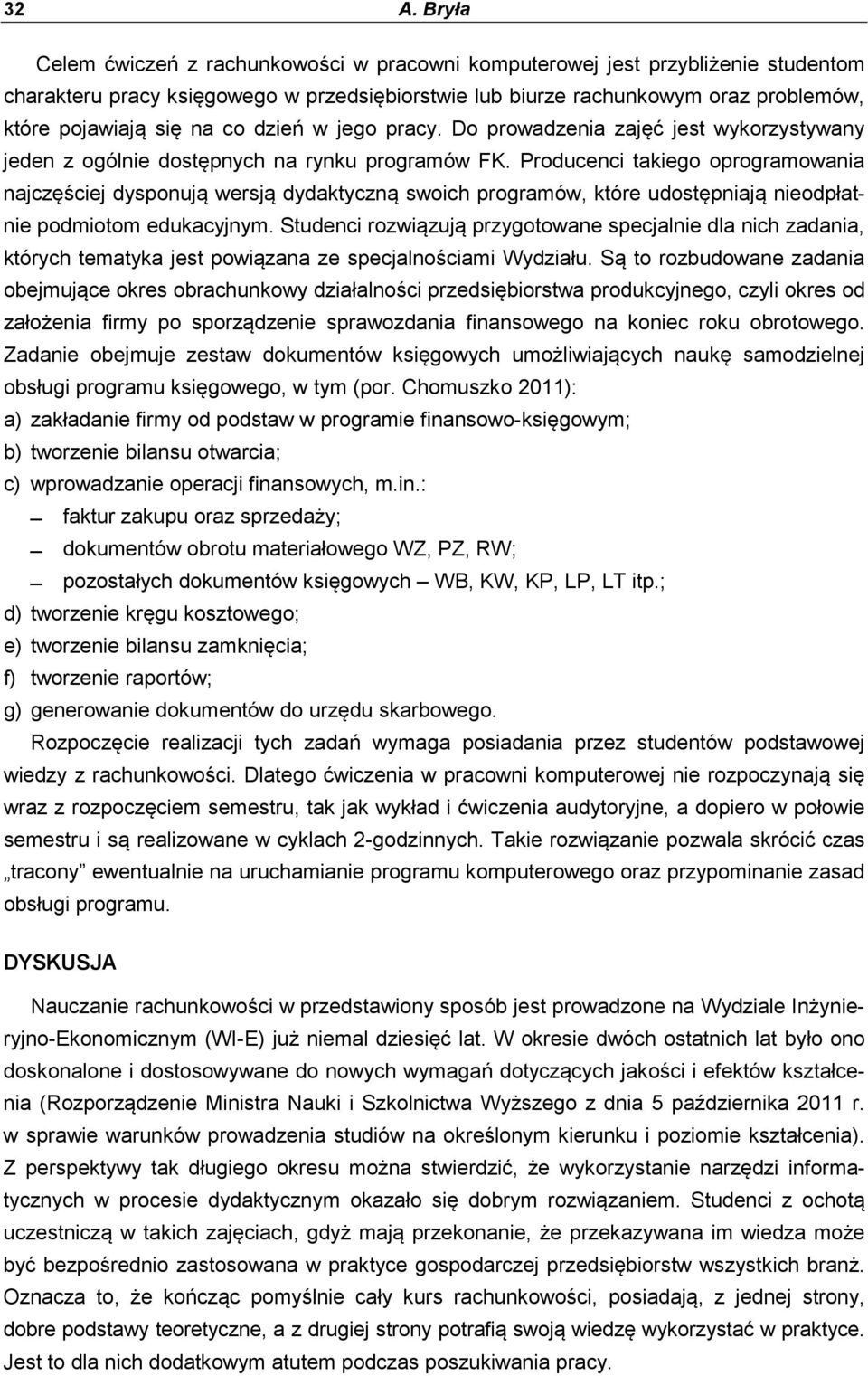 32 A. Bryła

Celem ćwiczeń z rachunkowości w pracowni komputerowej jest przybliżenie studentom charakteru pracy księgowego w przedsiębiorstwie lub biurze rachunkowym oraz problemów, które pojawiają się na co dzień w jego pracy. Do prowadzenia zajęć jest wykorzystywany jeden z ogólnie dostępnych na rynku programów FK. Producenci takiego oprogramowania najczęściej dysponują wersją dydaktyczną swoich programów, które udostępniają nieodpłatnie podmiotom edukacyjnym. Studenci rozwiązują przygotowane specjalnie dla nich zadania, których tematyka jest powiązana ze specjalnościami Wydziału. Są to rozbudowane zadania obejmujące okres obrachunkowy działalności przedsiębiorstwa produkcyjnego, czyli okres od założenia firmy po sporządzenie sprawozdania finansowego na koniec roku obrotowego. Zadanie obejmuje zestaw dokumentów księgowych umożliwiających naukę samodzielnej obsługi programu księgowego, w tym (por. Chomuszko 2011):
a) zakładanie firmy od podstaw w programie finansowo-księgowym;
b) tworzenie bilansu otwarcia;
c) wprowadzanie operacji finansowych, m.in.:
– faktur zakupu oraz sprzedaży;
– dokumentów obrotu materiałowego WZ, PZ, RW;
– pozostałych dokumentów księgowych – WB, KW, KP, LP, LT itp.;
d) tworzenie kręgu kosztowego;
e) tworzenie bilansu zamknięcia;
f) tworzenie raportów;
g) generowanie dokumentów do urzędu skarbowego.
Rozpoczęcie realizacji tych zadań wymaga posiadania przez studentów podstawowej wiedzy z rachunkowości. Dlatego ćwiczenia w pracowni komputerowej nie rozpoczynają się wraz z rozpoczęciem semestru, tak jak wykład i ćwiczenia audytoryjne, a dopiero w połowie semestru i są realizowane w cyklach 2-godzinnych. Takie rozwiązanie pozwala skrócić czas „tracony” ewentualnie na uruchamianie programu komputerowego oraz przypominanie zasad obsługi programu.

DYSKUSJA

Nauczanie rachunkowości w przedstawiony sposób jest prowadzone na Wydziale Inżynieryjno-Ekonomicznym (WI-E) już niemal dziesięć lat. W okresie dwóch ostatnich lat było ono doskonalone i dostosowywane do nowych wymagań dotyczących jakości i efektów kształcenia (Rozporządzenie Ministra Nauki i Szkolnictwa Wyższego z dnia 5 października 2011 r. w sprawie warunków prowadzenia studiów na określonym kierunku i poziomie kształcenia). Z perspektywy tak długiego okresu można stwierdzić, że wykorzystanie narzędzi informatycznych w procesie dydaktycznym okazało się dobrym rozwiązaniem. Studenci z ochotą uczestniczą w takich zajęciach, gdyż mają przekonanie, że przekazywana im wiedza może być bezpośrednio zastosowana w praktyce gospodarczej przedsiębiorstw wszystkich branż. Oznacza to, że kończąc pomyślnie cały kurs rachunkowości, posiadają, z jednej strony, dobre podstawy teoretyczne, a z drugiej strony potrafią swoją wiedzę wykorzystać w praktyce. Jest to dla nich dodatkowym atutem podczas poszukiwania pracy.